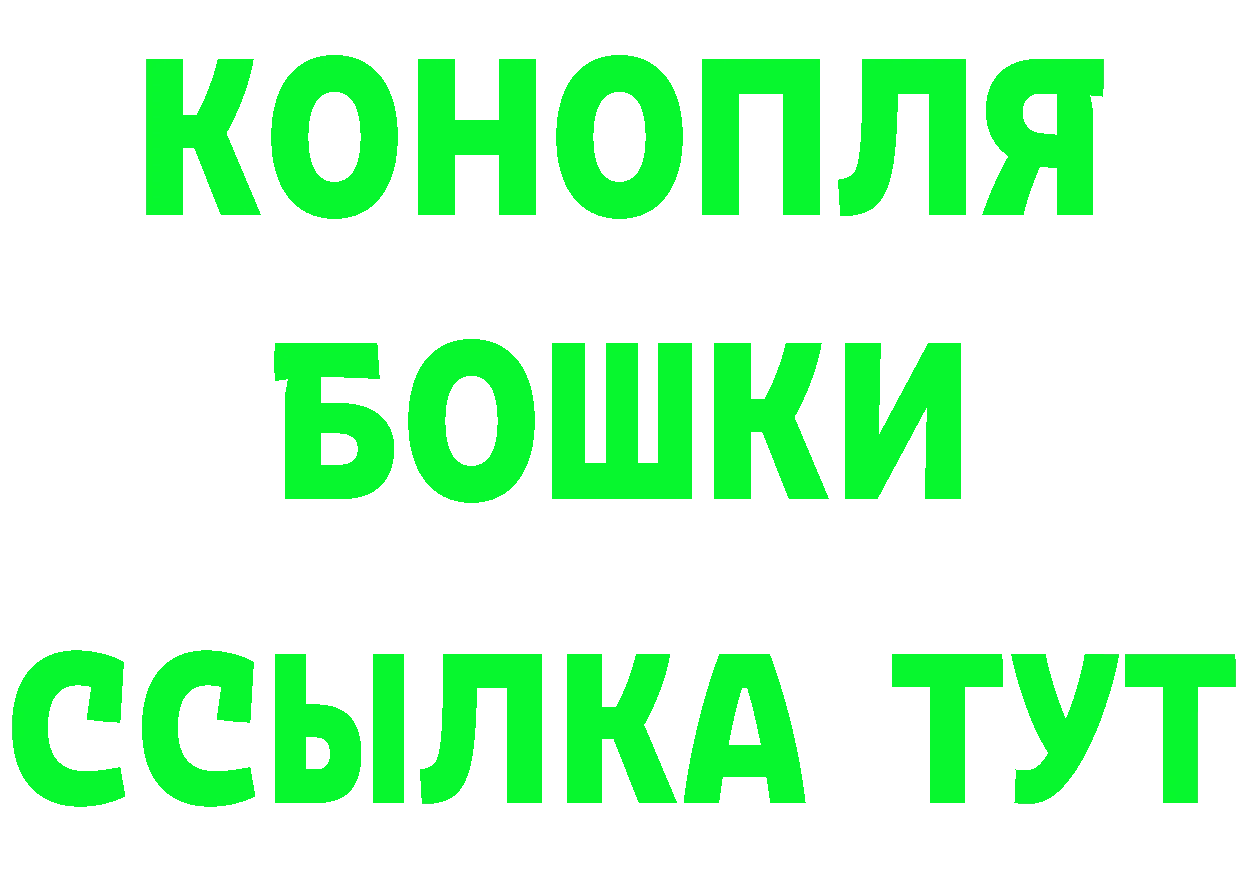 КОНОПЛЯ
БОШКИ
ССЫЛКА ТУТ